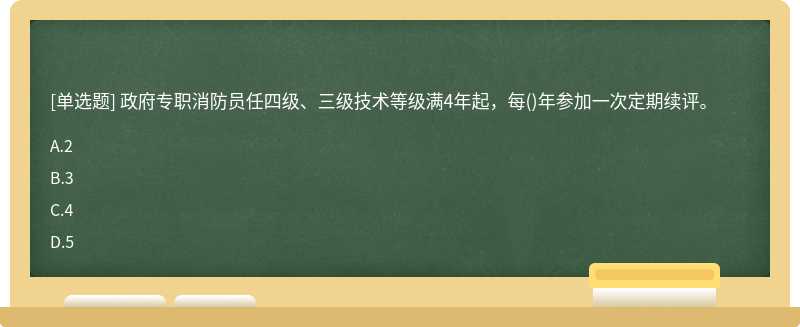 [单选题] 政府专职消防员任四级、三级技术等级满4年起，每()年参加一次定期续评。

A.2

B.3

C.4

D.5